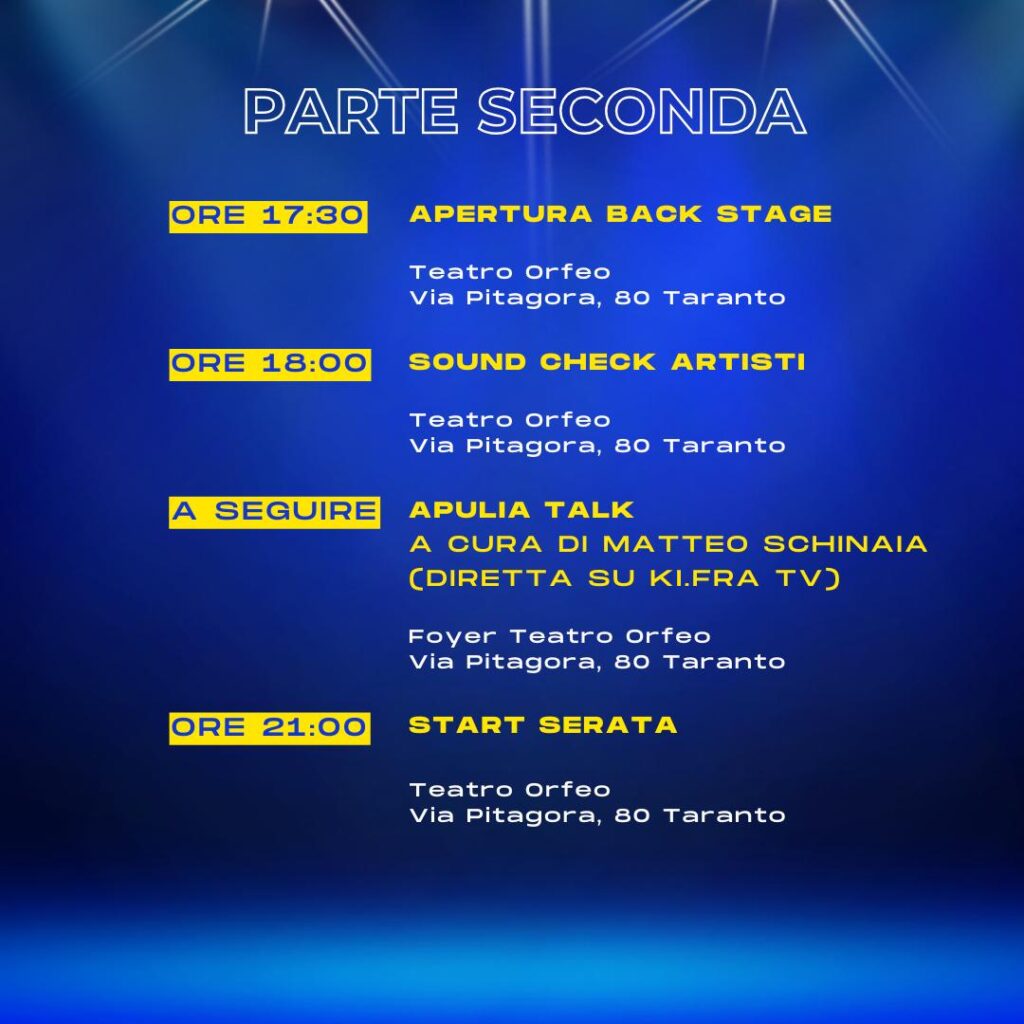 PARTE SECONDA

ORE 17:30 APERTURA BACK STAGE

Teatro Orfeo
Via Pitagora, 80 Taranto

ORE 18:00 SOUND CHECK ARTISTI

Teatro Orfeo
Via Pitagora, 80 Taranto

A SEGUIRE APULIA TALK
A CURA DI MATTEO SCHINAIA
(DIRETTA SU KI.FRA TV)

Foyer Teatro Orfeo
Via Pitagora, 80 Taranto

ORE 21:00 START SERATA

Teatro Orfeo
Via Pitagora, 80 Taranto